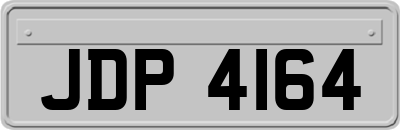 JDP 4164